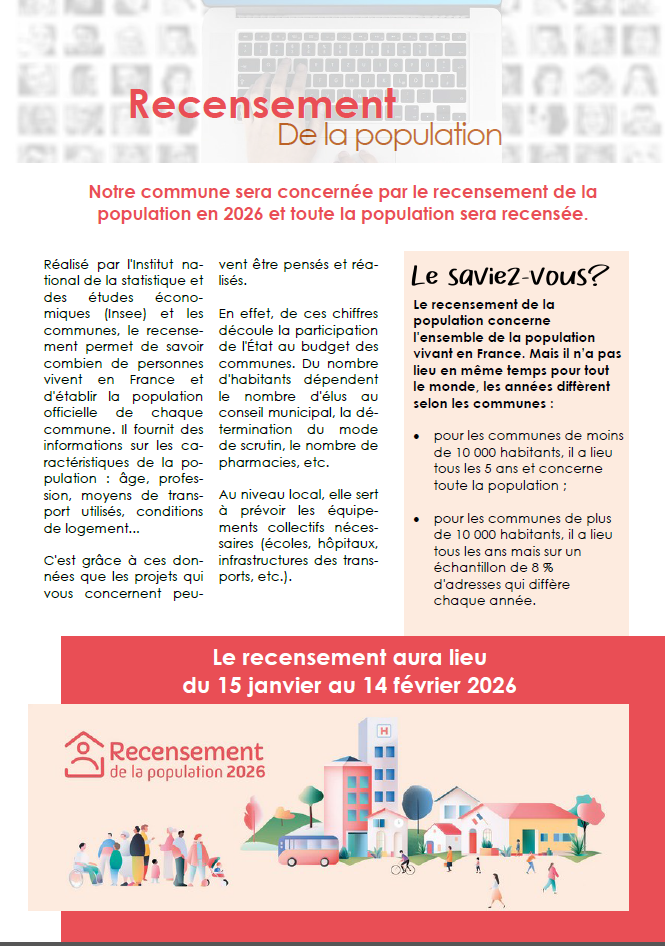 Recensement
De la population

Notre commune sera concernée par le recensement de la population en 2026 et toute la population sera recensée.

Réalisé par l'Institut national de la statistique et des études économiques (Insee) et les communes, le recensement permet de savoir combien de personnes vivent en France et d'établir la population officielle de chaque commune. Il fournit des informations sur les caractéristiques de la population : âge, profession, moyens de transport utilisés, conditions de logement...

C'est grâce à ces données que les projets qui vous concernent peuvent être pensés et réalisés.

En effet, de ces chiffres découle la participation de l'État au budget des communes. Du nombre d'habitants dépendent le nombre d'élus au conseil municipal, la détermination du mode de scrutin, le nombre de pharmacies, etc.

Au niveau local, elle sert à prévoir les équipements collectifs nécessaires (écoles, hôpitaux, infrastructures des transports, etc.).

Le saviez-vous?

Le recensement de la population concerne l'ensemble de la population vivant en France. Mais il n'a pas lieu en même temps pour tout le monde, les années diffèrent selon les communes :

• pour les communes de moins de 10 000 habitants, il a lieu tous les 5 ans et concerne toute la population ;

• pour les communes de plus de 10 000 habitants, il a lieu tous les ans mais sur un échantillon de 8 % d'adresses qui diffère chaque année.

Le recensement aura lieu du 15 janvier au 14 février 2026

Recensement de la population 2026

H